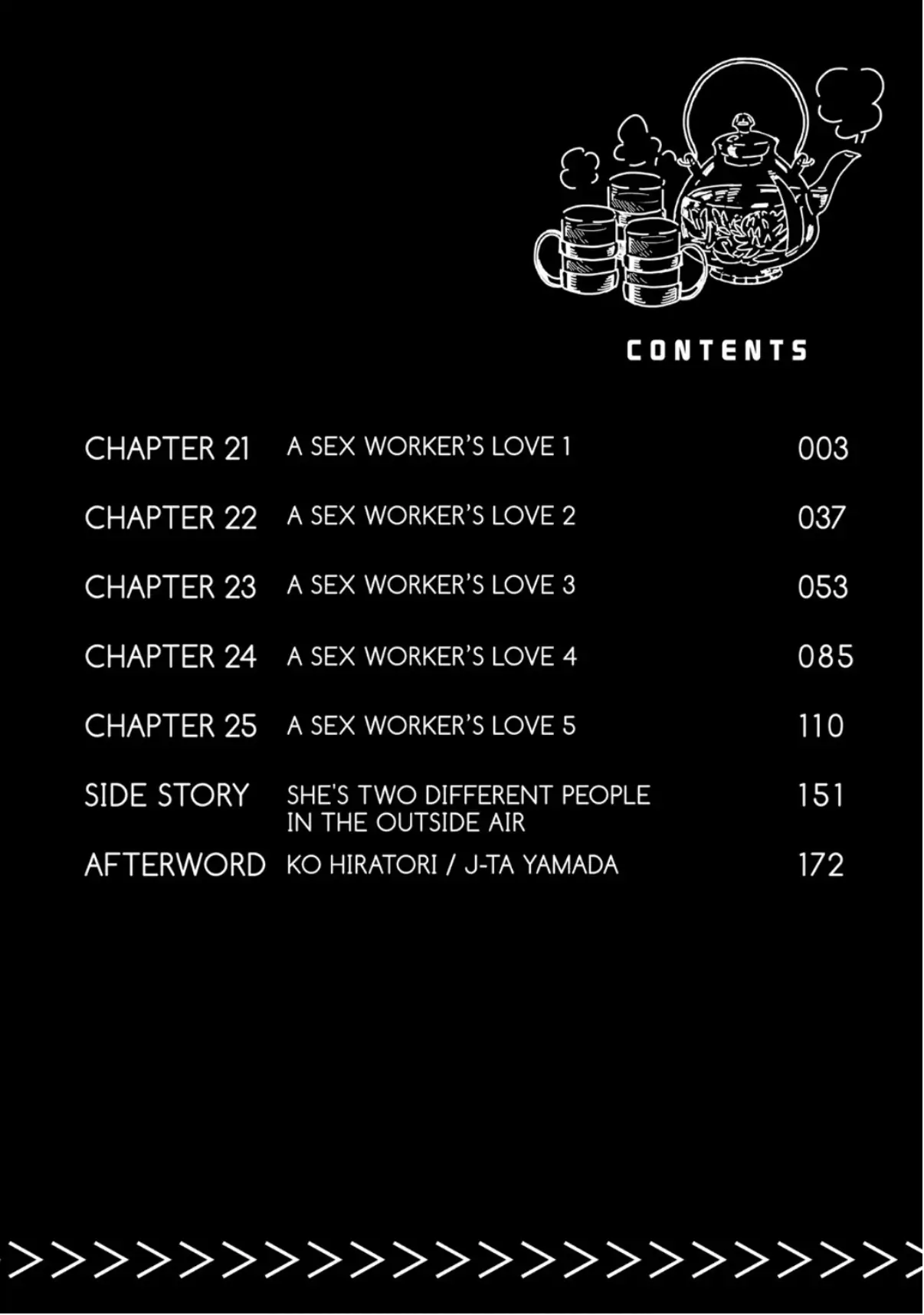 CONTENTS

CHAPTER 21 A SEX WORKER'S LOVE 1 003

CHAPTER 22 A SEX WORKER'S LOVE 2 037

CHAPTER 23 A SEX WORKER'S LOVE 3 053

CHAPTER 24 A SEX WORKER'S LOVE 4 085

CHAPTER 25 A SEX WORKER'S LOVE 5 110

SIDE STORY SHE'S TWO DIFFERENT PEOPLE IN THE OUTSIDE AIR 151

AFTERWORD KO HIRATORI / J-TA YAMADA 172